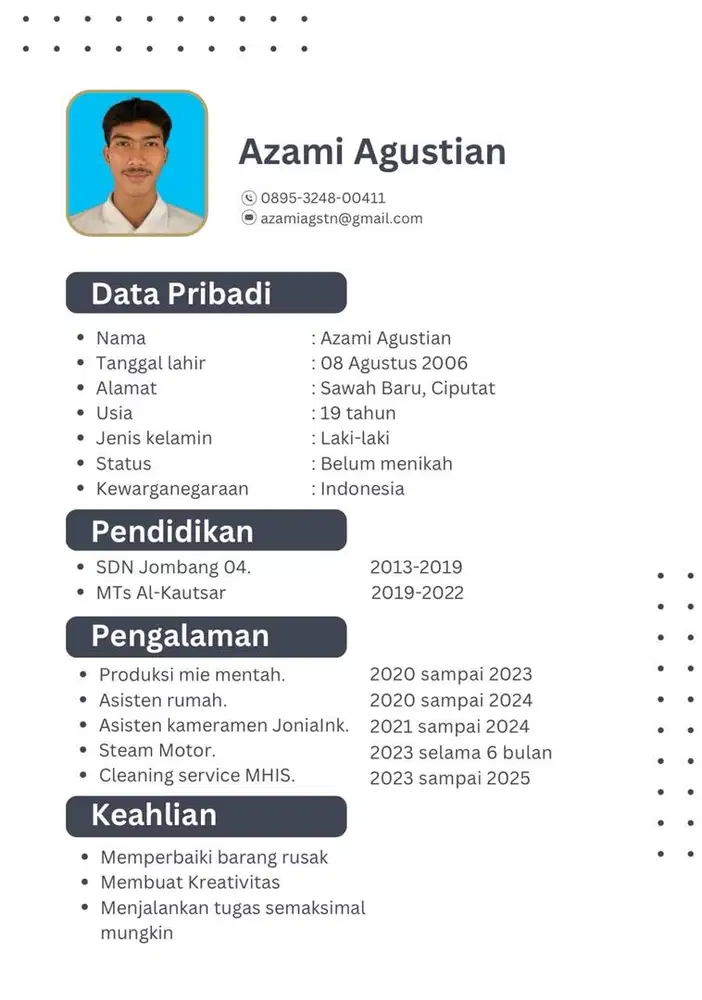 Azami Agustian

0895-3248-00411
azamiagstn@gmail.com

Data Pribadi

- Nama : Azami Agustian
- Tanggal lahir : 08 Agustus 2006
- Alamat : Sawah Baru, Ciputat
- Usia : 19 tahun
- Jenis kelamin : Laki-laki
- Status : Belum menikah
- Kewarganegaraan : Indonesia

Pendidikan

- SDN Jombang 04. 2013-2019
- MTs Al-Kautsar 2019-2022

Pengalaman

- Produksi mie mentah. 2020 sampai 2023
- Asisten rumah. 2020 sampai 2024
- Asisten kameramen JoniaInk. 2021 sampai 2024
- Steam Motor. 2023 selama 6 bulan
- Cleaning service MHIS. 2023 sampai 2025

Keahlian

- Memperbaiki barang rusak
- Membuat Kreativitas
- Menjalankan tugas semaksimal mungkin